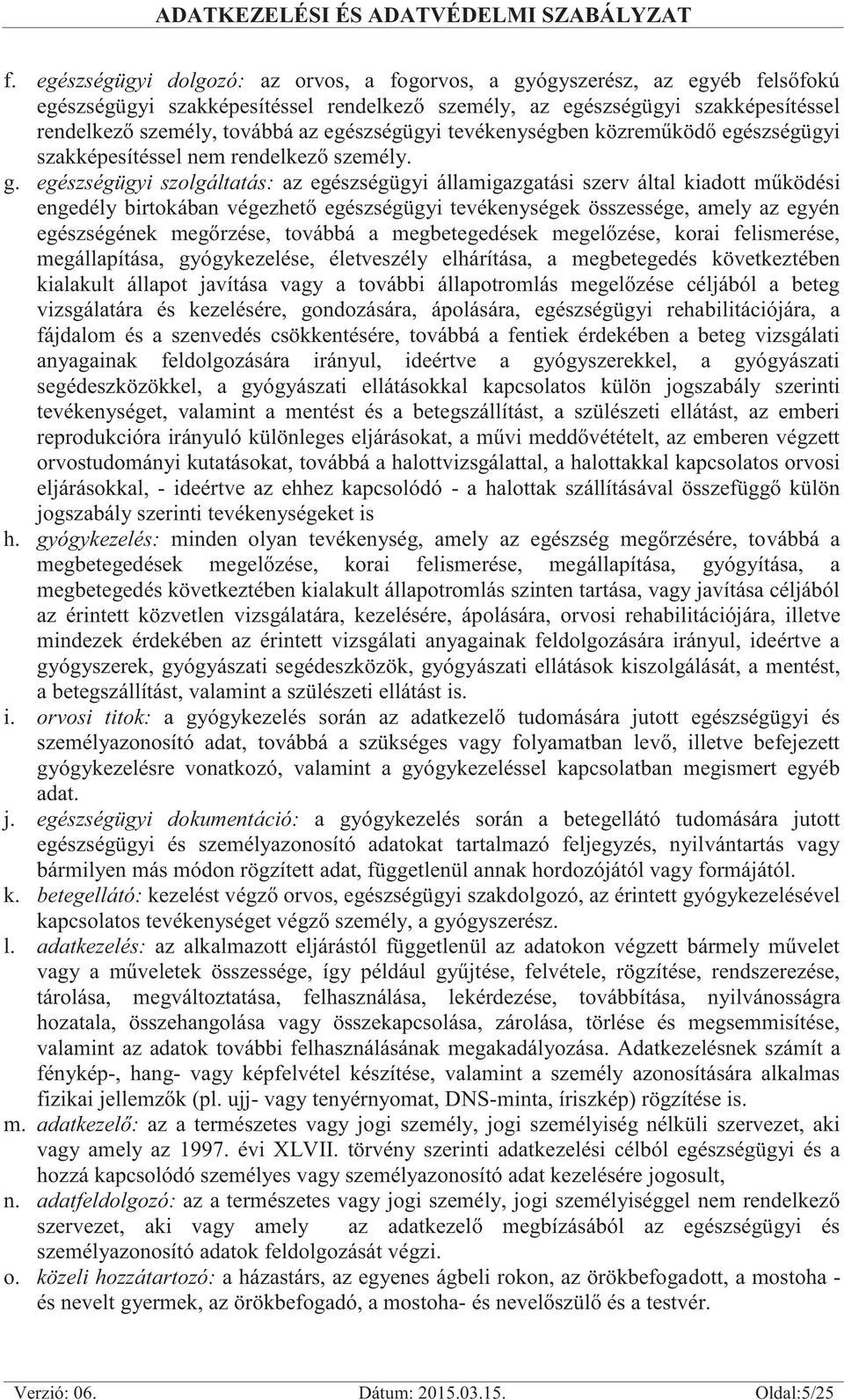 ADATKEZELÉSI ÉS ADATVÉDELMI SZABÁLYZAT

f. egészségügyi dolgozó: az orvos, a fogorvos, a gyógyszerész, az egyéb felsőfokú egészségügyi szakképesítéssel rendelkező személy, az egészségügyi szakképesítéssel rendelkező személy, továbbá az egészségügyi tevékenységben közreműködő egészségügyi szakképesítéssel nem rendelkező személy.

g. egészségügyi szolgáltatás: az egészségügyi államigazgatási szerv által kiadott működési engedély birtokában végezhető egészségügyi tevékenységek összessége, amely az egyén egészségének megőrzése, továbbá a megbetegedések megelőzése, korai felismerése, megállapítása, gyógykezelése, életveszély elhárítása, a megbetegedés következtében kialakult állapot javítása vagy a további állapotromlás megelőzése céljából a beteg vizsgálatára és kezelésére, gondozására, ápolására, egészségügyi rehabilitációjára, a fájdalom és a szenvedés csökkentésére, továbbá a fentiek érdekében a beteg vizsgálati anyagainak feldolgozására irányul, ideértve a gyógyszerekkel, a gyógyászati segédeszközökkel, a gyógyászati ellátásokkal kapcsolatos külön jogszabály szerinti tevékenységet, valamint a mentést és a betegszállítást, a szülészeti ellátást, az emberi reprodukcióra irányuló különleges eljárásokat, a művi meddővétételt, az emberen végzett orvostudományi kutatásokat, továbbá a halottvizsgálattal, a halottakkal kapcsolatos orvosi eljárásokkal, - ideértve az ehhez kapcsolódó - a halottak szállításával összefüggő külön jogszabály szerinti tevékenységeket is

h. gyógykezelés: minden olyan tevékenység, amely az egészség megőrzésére, továbbá a megbetegedések megelőzése, korai felismerése, megállapítása, gyógyítása, a megbetegedés következtében kialakult állapotromlás szinten tartása, vagy javítása céljából az érintett közvetlen vizsgálatára, kezelésére, ápolására, orvosi rehabilitációjára, illetve mindezek érdekében az érintett vizsgálati anyagainak feldolgozására irányul, ideértve a gyógyszerek, gyógyászati segédeszközök, gyógyászati ellátások kiszolgálását, a mentést, a betegszállítást, valamint a szülészeti ellátást is.

i. orvosi titok: a gyógykezelés során az adatkezelő tudomására jutott egészségügyi és személyazonosító adat, továbbá a szükséges vagy folyamatban levő, illetve befejezett gyógykezelésre vonatkozó, valamint a gyógykezeléssel kapcsolatban megismert egyéb adat.

j. egészségügyi dokumentáció: a gyógykezelés során a betegellátó tudomására jutott egészségügyi és személyazonosító adatokat tartalmazó feljegyzés, nyilvántartás vagy bármilyen más módon rögzített adat, függetlenül annak hordozójától vagy formájától.

k. betegellátó: kezelést végző orvos, egészségügyi szakdolgozó, az érintett gyógykezelésével kapcsolatos tevékenységet végző személy, a gyógyszerész.

l. adatkezelés: az alkalmazott eljárástól függetlenül az adatokon végzett bármely művelet vagy a műveletek összessége, így például gyűjtése, felvétele, rögzítése, rendszerezése, tárolása, megváltoztatása, felhasználása, lekérdezése, továbbítása, nyilvánosságra hozatala, összehangolása vagy összekapcsolása, zárolása, törlése és megsemmisítése, valamint az adatok további felhasználásának megakadályozása. Adatkezelésnek számít a fénykép-, hang- vagy képfelvétel készítése, valamint a személy azonosítására alkalmas fizikai jellemzők (pl. ujj- vagy tenyérnyomat, DNS-minta, íriszkép) rögzítése is.

m. adatkezelő: az a természetes vagy jogi személy, jogi személyiség nélküli szervezet, aki vagy amely az 1997. évi XLVII. törvény szerinti adatkezelési célból egészségügyi és a hozzá kapcsolódó személyes vagy személyazonosító adat kezelésére jogosult,

n. adatfeldolgozó: az a természetes vagy jogi személy, jogi személyiséggel nem rendelkező szervezet, aki vagy amely az adatkezelő megbízásából az egészségügyi és személyazonosító adatok feldolgozását végzi.

o. közeli hozzátartozó: a házastárs, az egyenes ágbeli rokon, az örökbefogadott, a mostoha - és nevelt gyermek, az örökbefogadó, a mostoha- és nevelőszülő és a testvér.

Verzió: 06. Dátum: 2015.03.15. Oldal:5/25